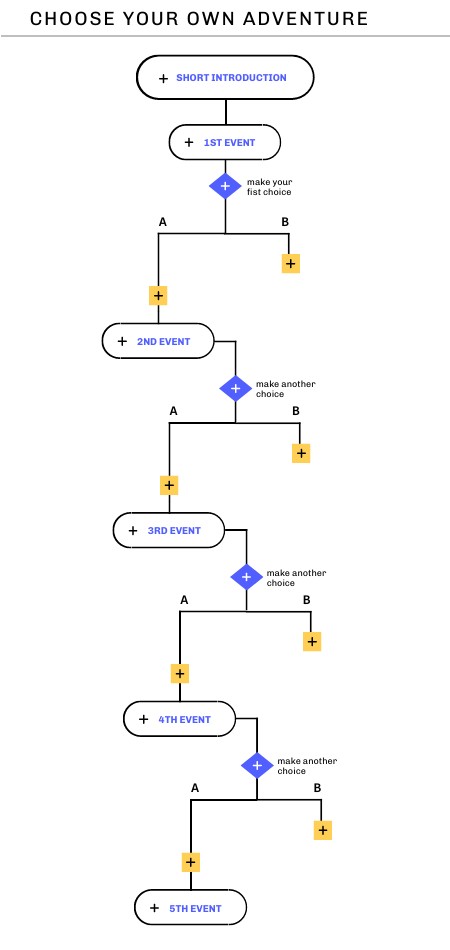 CHOOSE YOUR OWN ADVENTURE

+ SHORT INTRODUCTION

+ 1ST EVENT

+ make your fist choice

A

B

+

+

+ 2ND EVENT

+ make another choice

A

B

+

+

+ 3RD EVENT

+ make another choice

A

B

+

+

+ 4TH EVENT

+ make another choice

A

B

+

+

+ 5TH EVENT